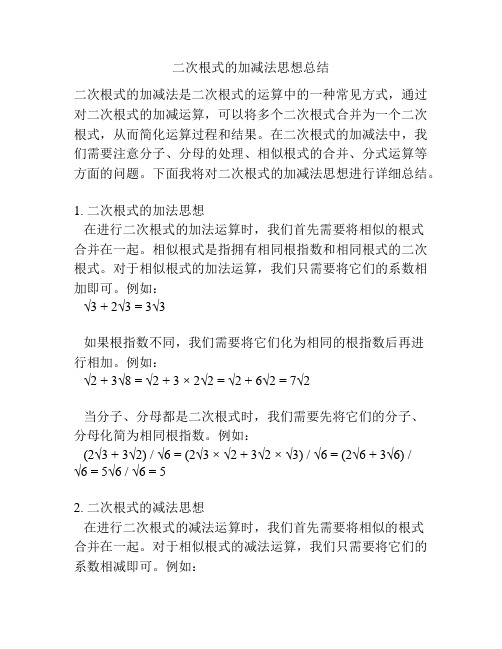 二次根式的加减法思想总结

二次根式的加减法是二次根式的运算中的一种常见方式，通过对二次根式的加减运算，可以将多个二次根式合并为一个二次根式，从而简化运算过程和结果。在二次根式的加减法中，我们需要注意分子、分母的处理、相似根式的合并、分式运算等方面的问题。下面我将对二次根式的加减法思想进行详细总结。

1. 二次根式的加法思想
在进行二次根式的加法运算时，我们首先需要将相似的根式合并在一起。相似根式是指拥有相同根指数和相同根式的二次根式。对于相似根式的加法运算，我们只需要将它们的系数相加即可。例如：
$\sqrt{3} + 2\sqrt{3} = 3\sqrt{3}$

如果根指数不同，我们需要将它们化为相同的根指数后再进行相加。例如：
$\sqrt{2} + 3\sqrt{8} = \sqrt{2} + 3 \times 2\sqrt{2} = \sqrt{2} + 6\sqrt{2} = 7\sqrt{2}$

当分子、分母都是二次根式时，我们需要先将它们的分子、分母化简为相同根指数。例如：
$(2\sqrt{3} + 3\sqrt{2}) / \sqrt{6} = (2\sqrt{3} \times \sqrt{2} + 3\sqrt{2} \times \sqrt{3}) / \sqrt{6} = (2\sqrt{6} + 3\sqrt{6}) / \sqrt{6} = 5\sqrt{6} / \sqrt{6} = 5$

2. 二次根式的减法思想
在进行二次根式的减法运算时，我们首先需要将相似的根式合并在一起。对于相似根式的减法运算，我们只需要将它们的系数相减即可。例如：